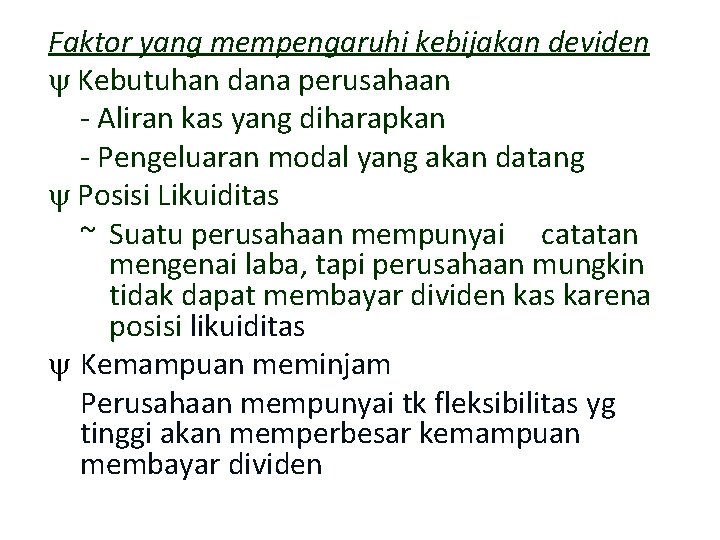 Faktor yang mempengaruhi kebijakan deviden

ψ Kebutuhan dana perusahaan
- Aliran kas yang diharapkan
- Pengeluaran modal yang akan datang

ψ Posisi Likuiditas
~ Suatu perusahaan mempunyai catatan mengenai laba, tapi perusahaan mungkin tidak dapat membayar dividen kas karena posisi likuiditas

ψ Kemampuan meminjam
Perusahaan mempunyai tk fleksibilitas yg tinggi akan memperbesar kemampuan membayar dividen